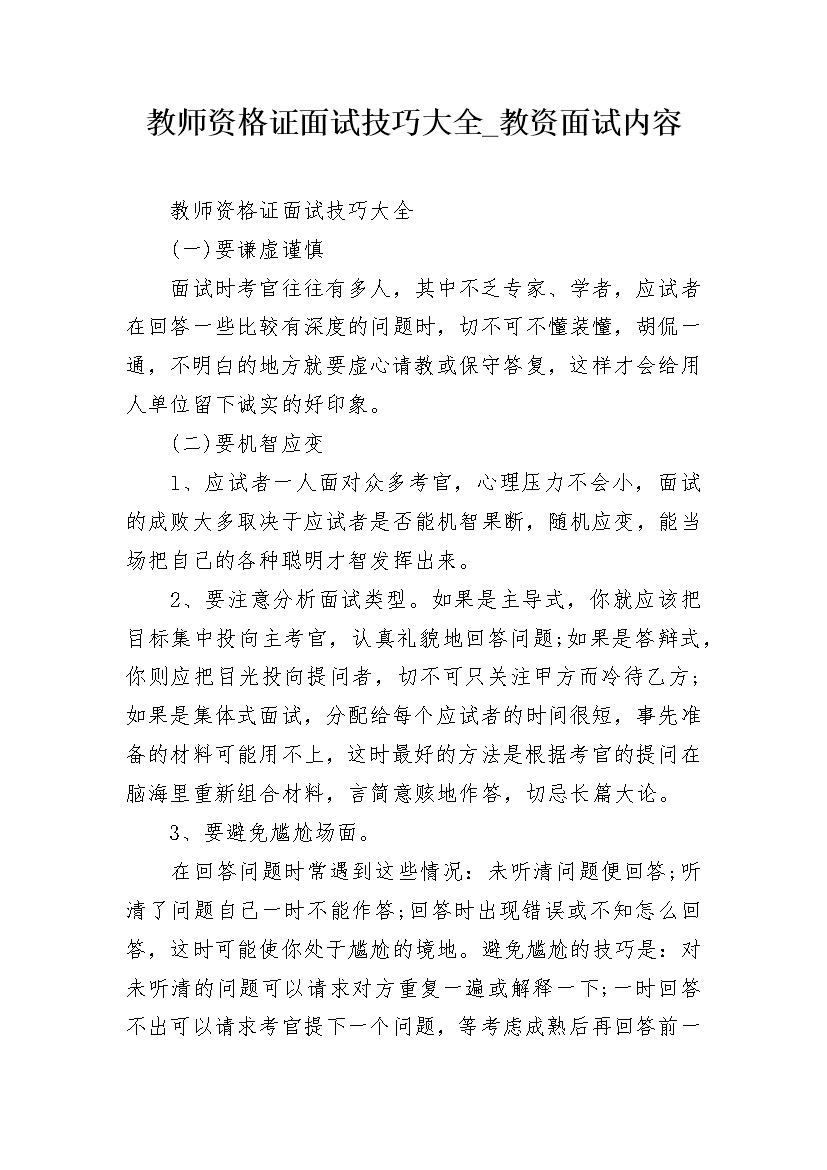 教师资格证面试技巧大全_教资面试内容

教师资格证面试技巧大全

(一)要谦虚谨慎

面试时考官往往有多人，其中不乏专家、学者，应试者在回答一些比较有深度的问题时，切不可不懂装懂，胡侃一通，不明白的地方就要虚心请教或保守答复，这样才会给用人单位留下诚实的好印象。

(二)要机智应变

1、应试者一人面对众多考官，心理压力不会小，面试的成败大多取决于应试者是否能机智果断，随机应变，能当场把自己的各种聪明才智发挥出来。

2、要注意分析面试类型。如果是主导式，你就应该把目标集中投向主考官，认真礼貌地回答问题;如果是答辩式，你则应把目光投向提问者，切不可只关注甲方而冷待乙方;如果是集体式面试，分配给每个应试者的时间很短，事先准备的材料可能用不上，这时最好的方法是根据考官的提问在脑海里重新组合材料，言简意赅地作答，切忌长篇大论。

3、要避免尴尬场面。

在回答问题时常遇到这些情况：未听清问题便回答;听清了问题自己一时不能作答;回答时出现错误或不知怎么回答，这时可能使你处于尴尬的境地。避免尴尬的技巧是：对未听清的问题可以请求对方重复一遍或解释一下;一时回答不出可以请求考官提下一个问题，等考虑成熟后再回答前一